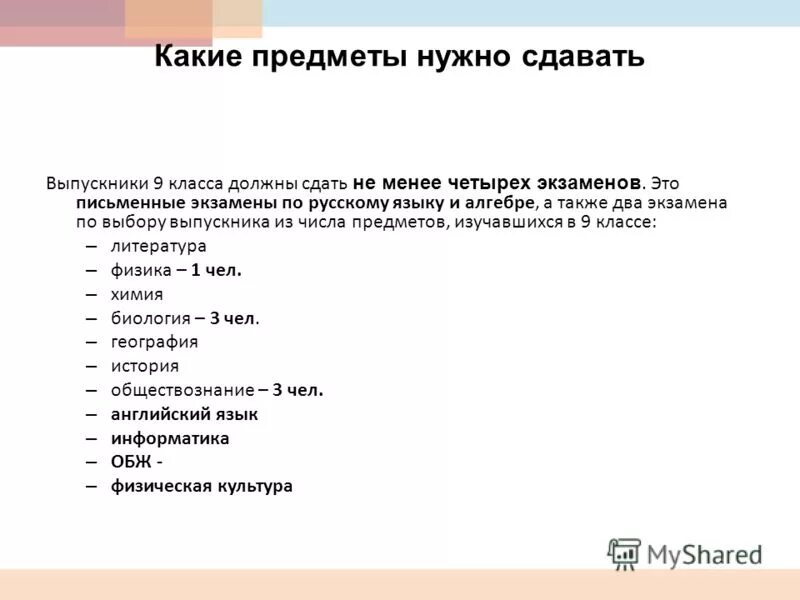 Какие предметы нужно сдавать

Выпускники 9 класса должны сдать не менее четырех экзаменов. Это письменные экзамены по русскому языку и алгебре, а также два экзамена по выбору выпускника из числа предметов, изучавшихся в 9 классе:

– литература
– физика – 1 чел.
– химия
– биология – 3 чел.
– география
– история
– обществознание – 3 чел.
– английский язык
– информатика
– ОБЖ -
– физическая культура

MyShared